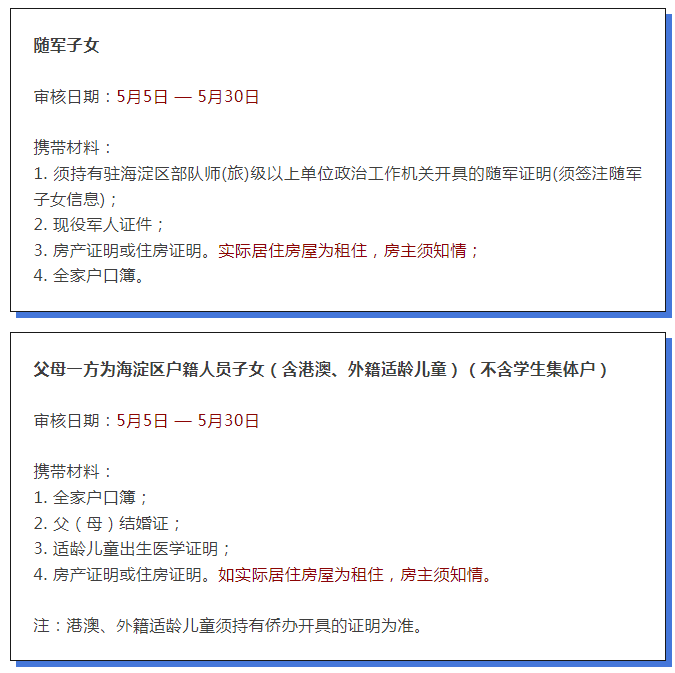 随军子女

审核日期：5月5日 — 5月30日

携带材料：
1. 须持有驻海淀区部队师(旅)级以上单位政治工作机关开具的随军证明(须签注随军子女信息)；
2. 现役军人证件；
3. 房产证明或住房证明。实际居住房屋为租住，房主须知情；
4. 全家户口簿。

父母一方为海淀区户籍人员子女（含港澳、外籍适龄儿童）（不含学生集体户）

审核日期：5月5日 — 5月30日

携带材料：
1. 全家户口簿；
2. 父（母）结婚证；
3. 适龄儿童出生医学证明；
4. 房产证明或住房证明。如实际居住房屋为租住，房主须知情。

注：港澳、外籍适龄儿童须持有侨办开具的证明为准。